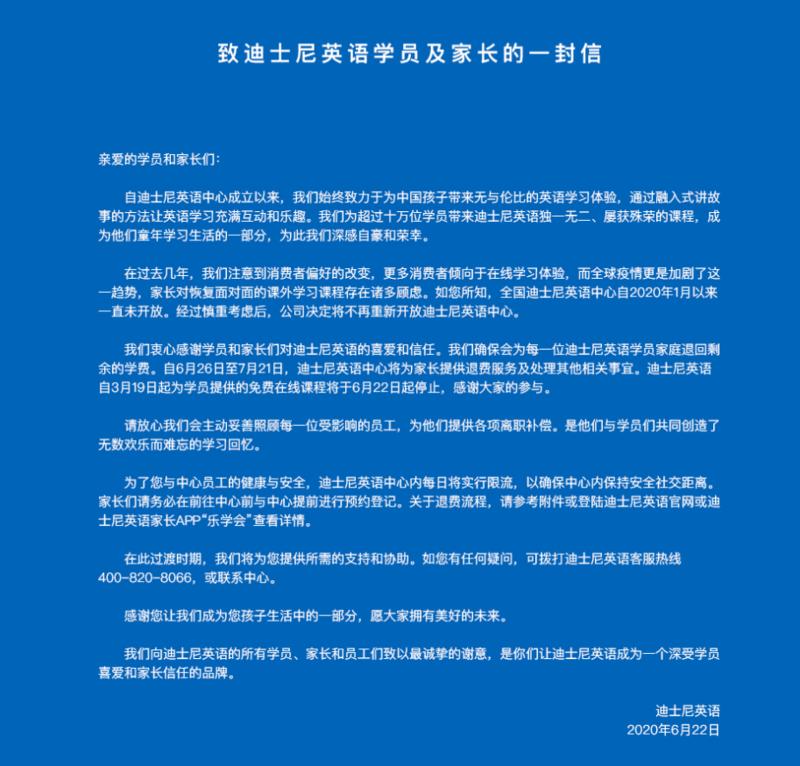 致迪士尼英语学员及家长的一封信

亲爱的学员和家长们：

自迪士尼英语中心成立以来，我们始终致力于为中国孩子带来无与伦比的英语学习体验，通过融入式讲故事的方法让英语学习充满互动和乐趣。我们为超过十万位学员带来迪士尼英语独一无二、屡获殊荣的课程，成为他们童年学习生活的一部分，为此我们深感自豪和荣幸。

在过去几年，我们注意到消费者偏好的改变，更多消费者倾向于在线学习体验，而全球疫情更是加剧了这一趋势，家长对恢复面对面的课外学习课程存在诸多顾虑。如您所知，全国迪士尼英语中心自2020年1月以来一直未开放。经过慎重考虑后，公司决定将不再重新开放迪士尼英语中心。

我们衷心感谢学员和家长们对迪士尼英语的喜爱和信任。我们确保会为每一位迪士尼英语学员家庭退回剩余的学费。自6月26日至7月21日，迪士尼英语中心将为家长提供退费服务及处理其他相关事宜。迪士尼英语自3月19日起为学员提供的免费在线课程将于6月22日起停止，感谢大家的参与。

请放心我们会主动妥善照顾每一位受影响的员工，为他们提供各项离职补偿。是他们与学员们共同创造了无数欢乐而难忘的学习回忆。

为了您与中心员工的健康与安全，迪士尼英语中心内每日将实行限流，以确保中心内保持安全社交距离。家长们请务必在前往中心前与中心提前进行预约登记。关于退费流程，请参考附件或登陆迪士尼英语官网或迪士尼英语家长APP“乐学会”查看详情。

在此过渡时期，我们将为您提供所需的支持和协助。如您有任何疑问，可拨打迪士尼英语客服热线400-820-8066，或联系中心。

感谢您让我们成为您孩子生活中的一部分，愿大家拥有美好的未来。

我们向迪士尼英语的所有学员、家长和员工们致以最诚挚的谢意，是你们让迪士尼英语成为一个深受学员喜爱和家长信任的品牌。

迪士尼英语
2020年6月22日